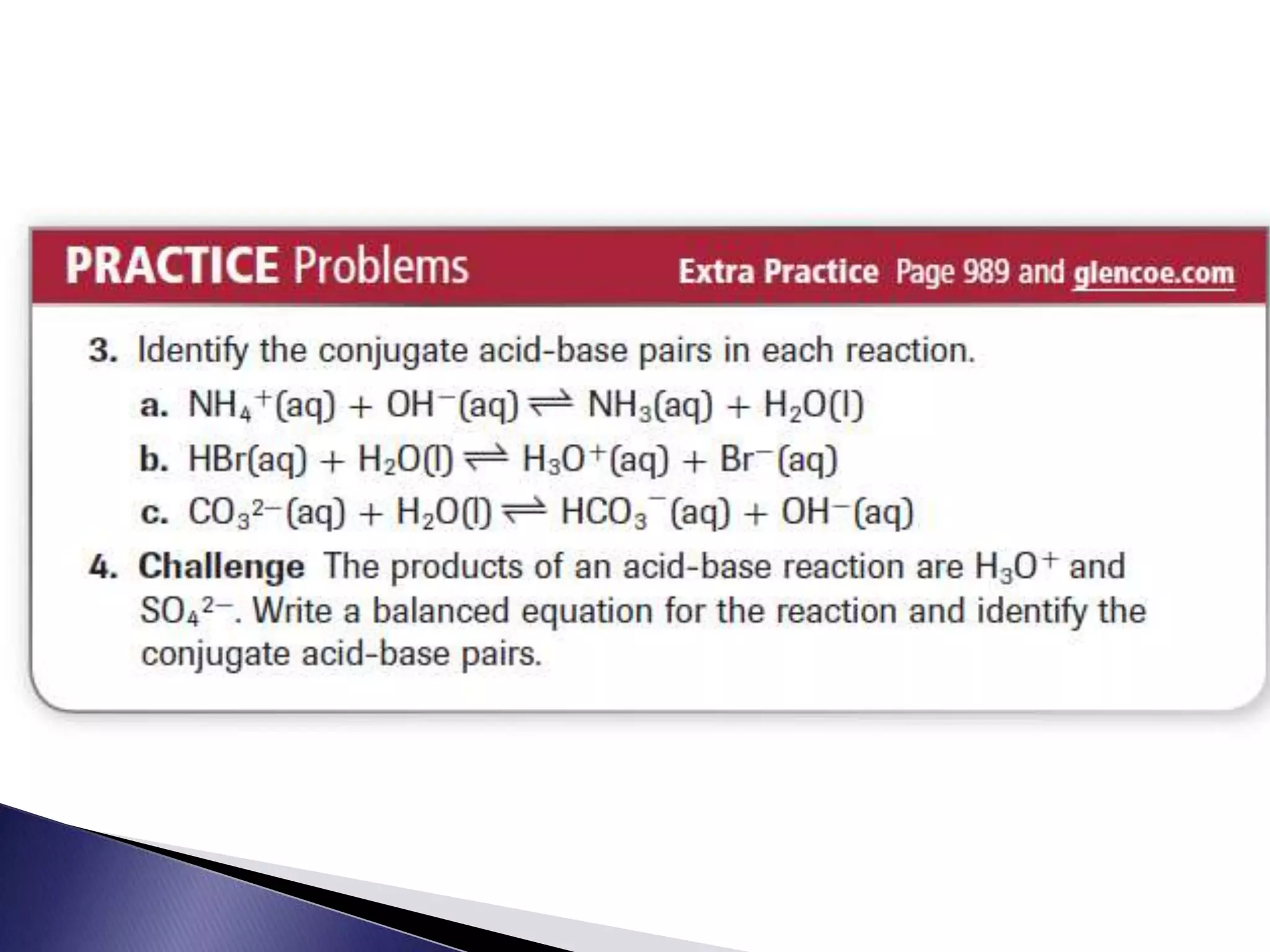 PRACTICE Problems

Extra Practice Page 989 and glencoe.com

3. Identify the conjugate acid-base pairs in each reaction.

a. $NH_4^+(aq) + OH^-(aq) \rightleftharpoons NH_3(aq) + H_2O(l)$

b. $HBr(aq) + H_2O(l) \rightleftharpoons H_3O^+(aq) + Br^-(aq)$

c. $CO_3^{2-}(aq) + H_2O(l) \rightleftharpoons HCO_3^-(aq) + OH^-(aq)$

4. Challenge The products of an acid-base reaction are $H_3O^+$ and $SO_4^{2-}$. Write a balanced equation for the reaction and identify the conjugate acid-base pairs.